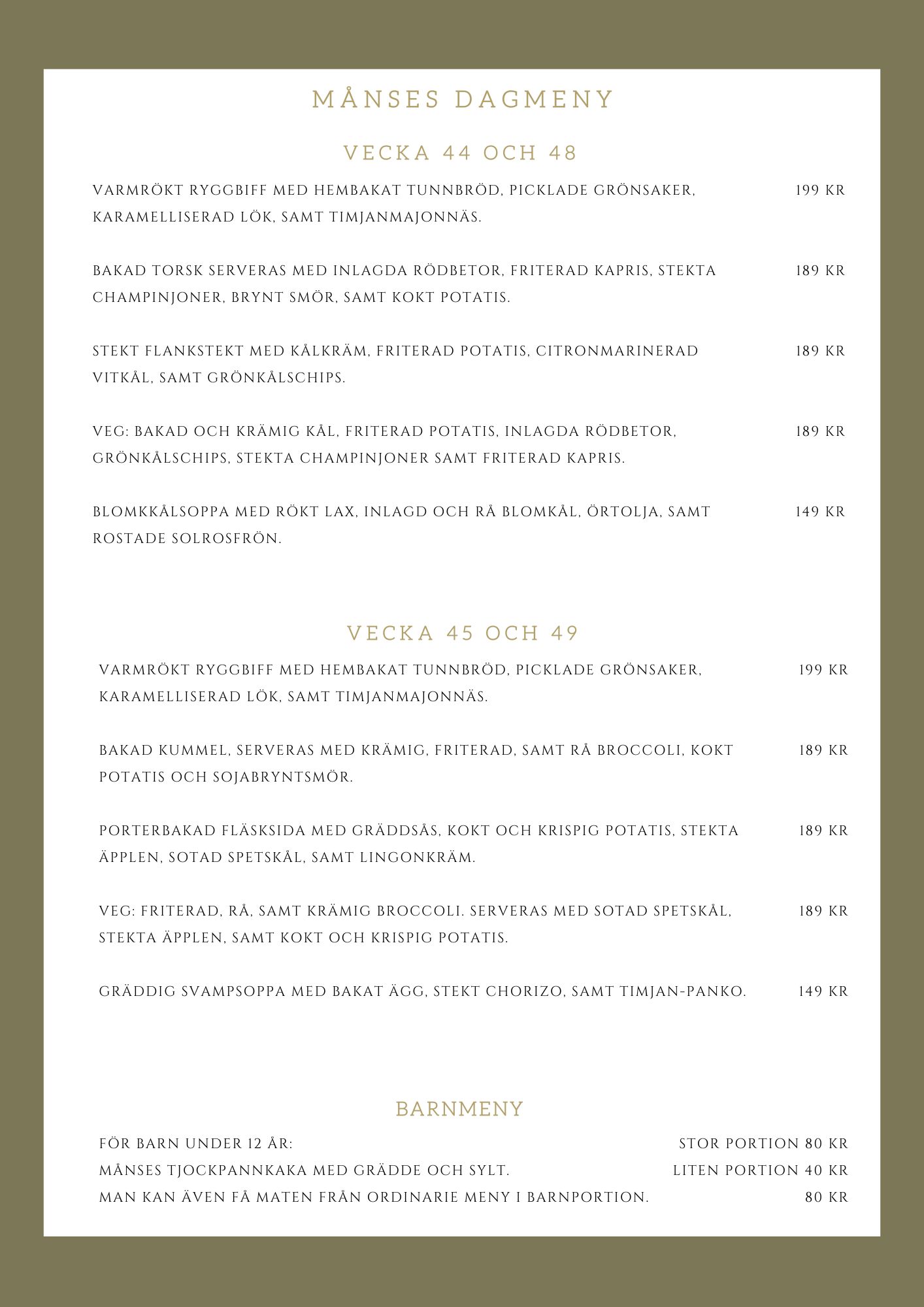 MÅNSES DAGMENY

VECKA 44 OCH 48

VARMRÖKT RYGGBIFF MED HEMBAKAT TUNNBRÖD, PICKLADE GRÖNSAKER, KARAMELLISERAD LÖK, SAMT TIMJANMAJONNÄS. 199 KR

BAKAD TORSK SERVERAS MED INLAGDA RÖDBETOR, FRITERAD KAPRIS, STEKTA CHAMPINJONER, BRYNT SMÖR, SAMT KOKT POTATIS. 189 KR

STEKT FLANKSTEKT MED KÅLKRÄM, FRITERAD POTATIS, CITRONMARINERAD VITKÅL, SAMT GRÖNKÅLSCHIPS. 189 KR

VEG: BAKAD OCH KRÄMIG KÅL, FRITERAD POTATIS, INLAGDA RÖDBETOR, GRÖNKÅLSCHIPS, STEKTA CHAMPINJONER SAMT FRITERAD KAPRIS. 189 KR

BLOMKKÅLSOPPA MED RÖKT LAX, INLAGD OCH RÅ BLOMKÅL, ÖRTOLJA, SAMT ROSTADE SOLROSFRÖN. 149 KR

VECKA 45 OCH 49

VARMRÖKT RYGGBIFF MED HEMBAKAT TUNNBRÖD, PICKLADE GRÖNSAKER, KARAMELLISERAD LÖK, SAMT TIMJANMAJONNÄS. 199 KR

BAKAD KUMMEL, SERVERAS MED KRÄMIG, FRITERAD, SAMT RÅ BROCCOLI, KOKT POTATIS OCH SOJABRYNTSMÖR. 189 KR

PORTERBAKAD FLÄSKSIDA MED GRÄDDSÅS, KOKT OCH KRISPIG POTATIS, STEKTA ÄPPLEN, SOTAD SPETSKÅL, SAMT LINGONKRÄM. 189 KR

VEG: FRITERAD, RÅ, SAMT KRÄMIG BROCCOLI. SERVERAS MED SOTAD SPETSKÅL, STEKTA ÄPPLEN, SAMT KOKT OCH KRISPIG POTATIS. 189 KR

GRÄDDIG SVAMPSOPPA MED BAKAT ÄGG, STEKT CHORIZO, SAMT TIMJAN-PANKO. 149 KR

BARNMENY

FÖR BARN UNDER 12 ÅR: STOR PORTION 80 KR
MÅNSES TJOCKPANNKAKA MED GRÄDDE OCH SYLT. LITEN PORTION 40 KR
MAN KAN ÄVEN FÅ MATEN FRÅN ORDINARIE MENY I BARNPORTION. 80 KR